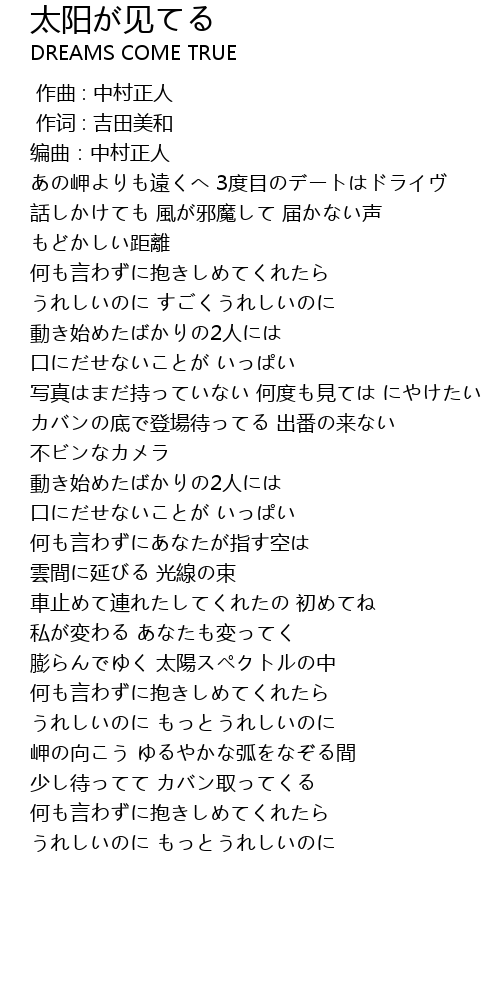 太阳が见てる
DREAMS COME TRUE

作曲 : 中村正人
作词 : 吉田美和
编曲 : 中村正人
あの岬よりも遠くへ 3度目のデートはドライヴ
話しかけても 風が邪魔して 届かない声
もどかしい距離
何も言わずに抱きしめてくれたら
うれしいのに すごくうれしいのに
動き始めたばかりの2人には
口にだせないことが いっぱい
写真はまだ持っていない 何度も見ては にやけたい
カバンの底で登場待ってる 出番の来ない
不ビンなカメラ
動き始めたばかりの2人には
口にだせないことが いっぱい
何も言わずにあなたが指す空は
雲間に延びる 光線の束
車止めて連れたしてくれたの 初めてね
私が変わる あなたも変ってく
膨らんでゆく 太陽スペクトルの中
何も言わずに抱きしめてくれたら
うれしいのに もっとうれしいのに
岬の向こう ゆるやかな弧をなぞる間
少し待ってて カバン取ってくる
何も言わずに抱きしめてくれたら
うれしいのに もっとうれしいのに